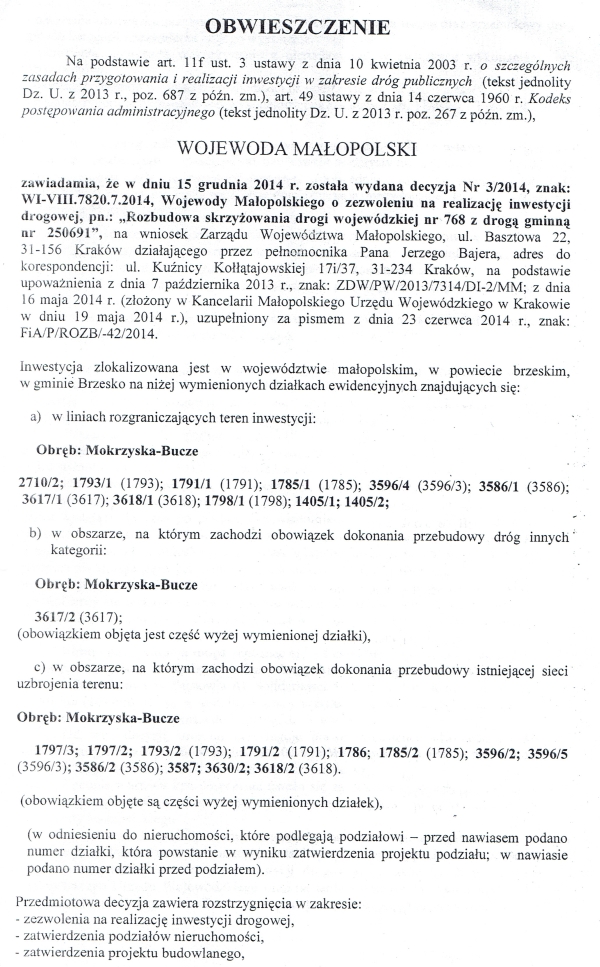 OBWIESZCZENIE

Na podstawie art. 11f ust. 3 ustawy z dnia 10 kwietnia 2003 r. o szczególnych zasadach przygotowania i realizacji inwestycji w zakresie dróg publicznych (tekst jednolity Dz. U. z 2013 r., poz. 687 z późn. zm.), art. 49 ustawy z dnia 14 czerwca 1960 r. Kodeks postępowania administracyjnego (tekst jednolity Dz. U. z 2013 r. poz. 267 z późn. zm.),

WOJEWODA MAŁOPOLSKI

zawiadamia, że w dniu 15 grudnia 2014 r. została wydana decyzja Nr 3/2014, znak: WI-VIII.7820.7.2014, Wojewody Małopolskiego o zezwoleniu na realizację inwestycji drogowej, pn.: „Rozbudowa skrzyżowania drogi wojewódzkiej nr 768 z drogą gminną nr 250691", na wniosek Zarządu Województwa Małopolskiego, ul. Basztowa 22, 31-156 Kraków działającego przez pełnomocnika Pana Jerzego Bajera, adres do korespondencji: ul. Kuźnicy Kołłątajowskiej 17i/37, 31-234 Kraków, na podstawie upoważnienia z dnia 7 października 2013 r., znak: ZDW/PW/2013/7314/DI-2/MM; z dnia 16 maja 2014 r. (złożony w Kancelarii Małopolskiego Urzędu Wojewódzkiego w Krakowie w dniu 19 maja 2014 r.), uzupełniony za pismem z dnia 23 czerwca 2014 r., znak: FiA/P/ROZB/-42/2014.

Inwestycja zlokalizowana jest w województwie małopolskim, w powiecie brzeskim, w gminie Brzesko na niżej wymienionych działkach ewidencyjnych znajdujących się:

a) w liniach rozgraniczających teren inwestycji:

Obręb: Mokrzyska-Bucze

2710/2; 1793/1 (1793); 1791/1 (1791); 1785/1 (1785); 3596/4 (3596/3); 3586/1 (3586); 3617/1 (3617); 3618/1 (3618); 1798/1 (1798); 1405/1; 1405/2;

b) w obszarze, na którym zachodzi obowiązek dokonania przebudowy dróg innych kategorii:

Obręb: Mokrzyska-Bucze

3617/2 (3617);
(obowiązkiem objęta jest część wyżej wymienionej działki),

c) w obszarze, na którym zachodzi obowiązek dokonania przebudowy istniejącej sieci uzbrojenia terenu:

Obręb: Mokrzyska-Bucze

1797/3; 1797/2; 1793/2 (1793); 1791/2 (1791); 1786; 1785/2 (1785); 3596/2; 3596/5 (3596/3); 3586/2 (3586); 3587; 3630/2; 3618/2 (3618).

(obowiązkiem objęte są części wyżej wymienionych działek),

(w odniesieniu do nieruchomości, które podlegają podziałowi – przed nawiasem podano numer działki, która powstanie w wyniku zatwierdzenia projektu podziału; w nawiasie podano numer działki przed podziałem).

Przedmiotowa decyzja zawiera rozstrzygnięcia w zakresie:
- zezwolenia na realizację inwestycji drogowej,
- zatwierdzenia podziałów nieruchomości,
- zatwierdzenia projektu budowlanego,